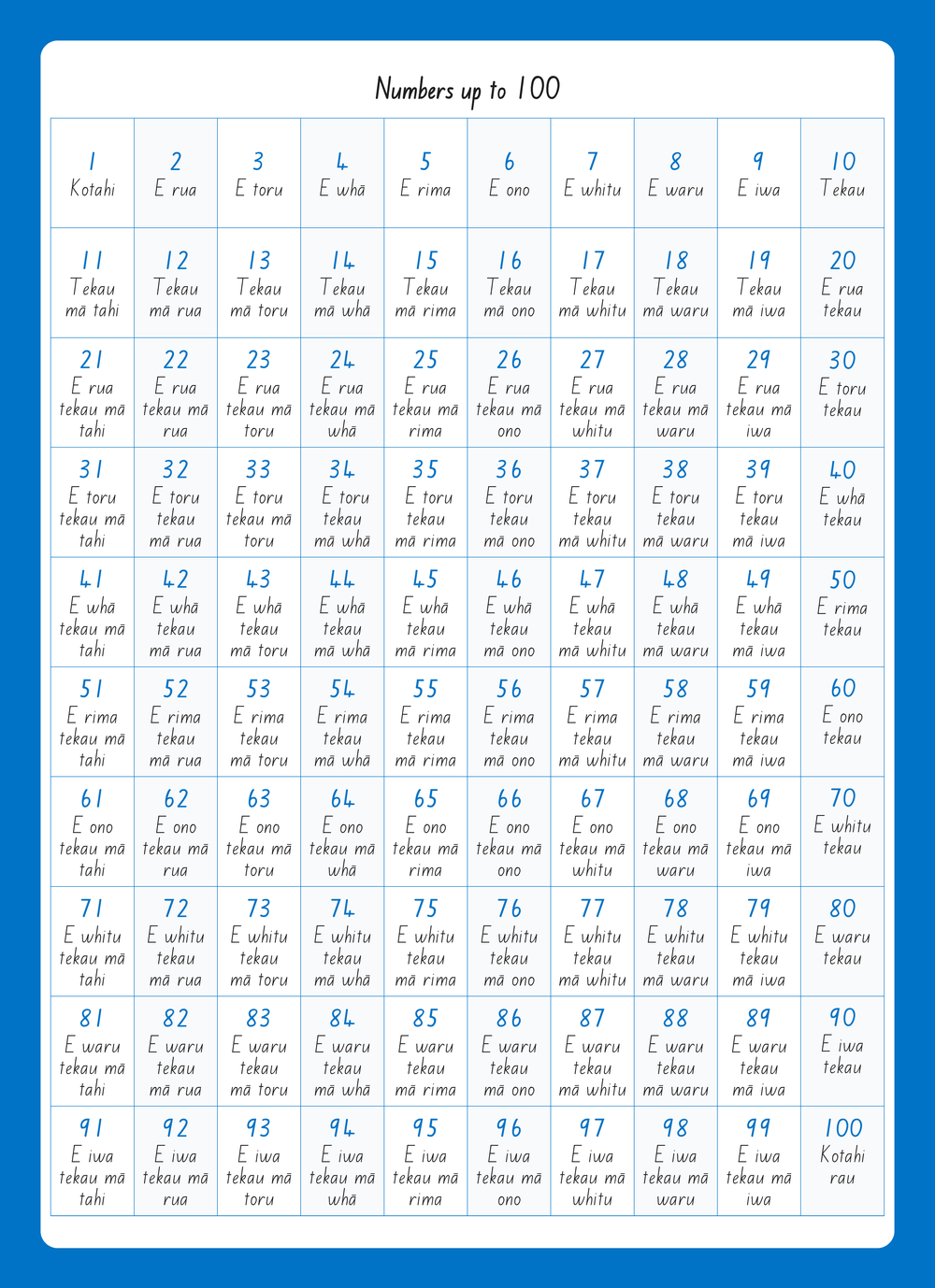 Numbers up to 100

| 1 Kotahi | 2 E rua | 3 E toru | 4 E whā | 5 E rima | 6 E ono | 7 E whitu | 8 E waru | 9 E iwa | 10 Tekau |
|---|---|---|---|---|---|---|---|---|---|
| 11 Tekau mā tahi | 12 Tekau mā rua | 13 Tekau mā toru | 14 Tekau mā whā | 15 Tekau mā rima | 16 Tekau mā ono | 17 Tekau mā whitu | 18 Tekau mā waru | 19 Tekau mā iwa | 20 E rua tekau |
| 21 E rua tekau mā tahi | 22 E rua tekau mā rua | 23 E rua tekau mā toru | 24 E rua tekau mā whā | 25 E rua tekau mā rima | 26 E rua tekau mā ono | 27 E rua tekau mā whitu | 28 E rua tekau mā waru | 29 E rua tekau mā iwa | 30 E toru tekau |
| 31 E toru tekau mā tahi | 32 E toru tekau mā rua | 33 E toru tekau mā toru | 34 E toru tekau mā whā | 35 E toru tekau mā rima | 36 E toru tekau mā ono | 37 E toru tekau mā whitu | 38 E toru tekau mā waru | 39 E toru tekau mā iwa | 40 E whā tekau |
| 41 E whā tekau mā tahi | 42 E whā tekau mā rua | 43 E whā tekau mā toru | 44 E whā tekau mā whā | 45 E whā tekau mā rima | 46 E whā tekau mā ono | 47 E whā tekau mā whitu | 48 E whā tekau mā waru | 49 E whā tekau mā iwa | 50 E rima tekau |
| 51 E rima tekau mā tahi | 52 E rima tekau mā rua | 53 E rima tekau mā toru | 54 E rima tekau mā whā | 55 E rima tekau mā rima | 56 E rima tekau mā ono | 57 E rima tekau mā whitu | 58 E rima tekau mā waru | 59 E rima tekau mā iwa | 60 E ono tekau |
| 61 E ono tekau mā tahi | 62 E ono tekau mā rua | 63 E ono tekau mā toru | 64 E ono tekau mā whā | 65 E ono tekau mā rima | 66 E ono tekau mā ono | 67 E ono tekau mā whitu | 68 E ono tekau mā waru | 69 E ono tekau mā iwa | 70 E whitu tekau |
| 71 E whitu tekau mā tahi | 72 E whitu tekau mā rua | 73 E whitu tekau mā toru | 74 E whitu tekau mā whā | 75 E whitu tekau mā rima | 76 E whitu tekau mā ono | 77 E whitu tekau mā whitu | 78 E whitu tekau mā waru | 79 E whitu tekau mā iwa | 80 E waru tekau |
| 81 E waru tekau mā tahi | 82 E waru tekau mā rua | 83 E waru tekau mā toru | 84 E waru tekau mā whā | 85 E waru tekau mā rima | 86 E waru tekau mā ono | 87 E waru tekau mā whitu | 88 E waru tekau mā waru | 89 E waru tekau mā iwa | 90 E iwa tekau |
| 91 E iwa tekau mā tahi | 92 E iwa tekau mā rua | 93 E iwa tekau mā toru | 94 E iwa tekau mā whā | 95 E iwa tekau mā rima | 96 E iwa tekau mā ono | 97 E iwa tekau mā whitu | 98 E iwa tekau mā waru | 99 E iwa tekau mā iwa | 100 Kotahi rau |